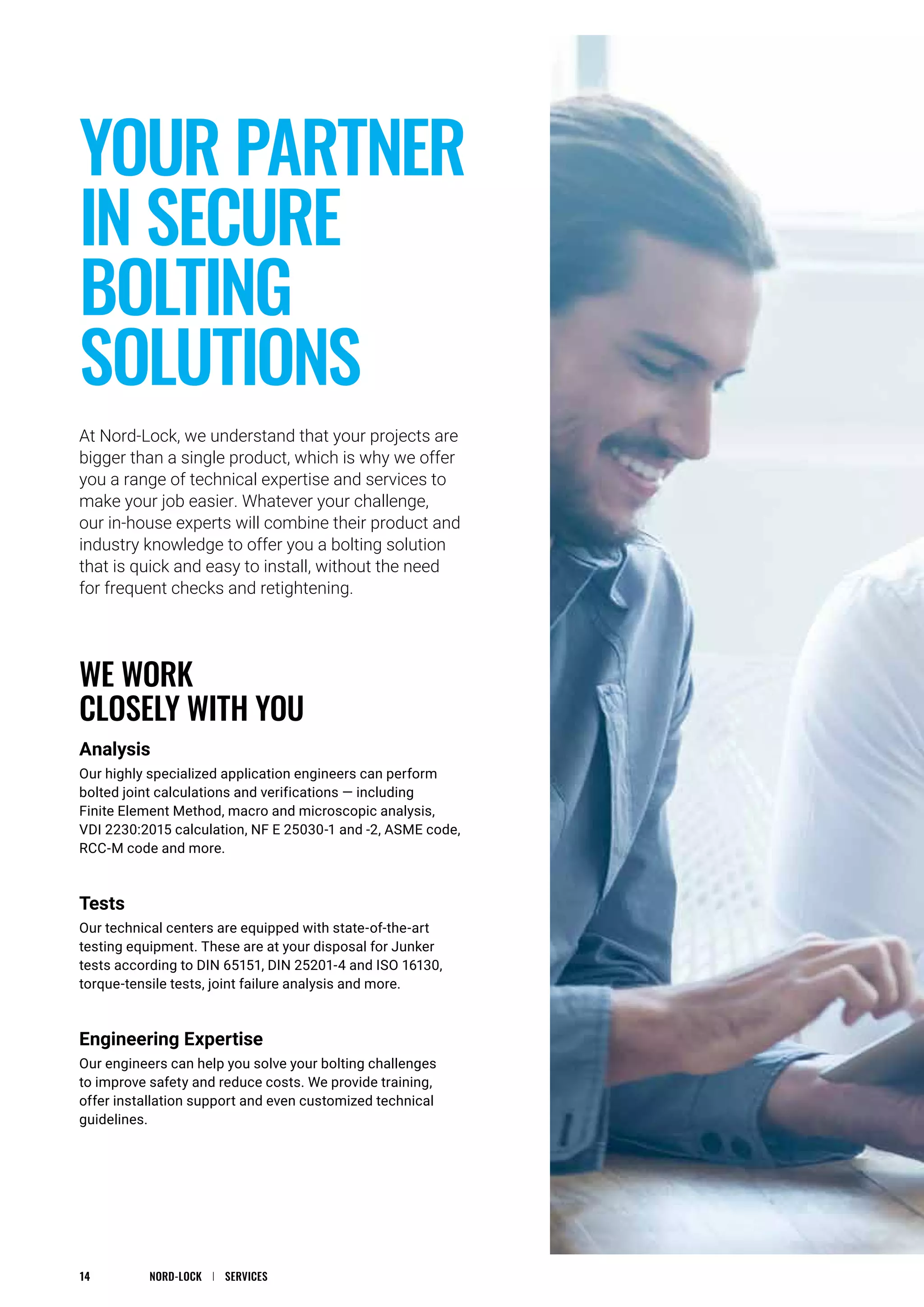 YOUR PARTNER IN SECURE BOLTING SOLUTIONS

At Nord-Lock, we understand that your projects are bigger than a single product, which is why we offer you a range of technical expertise and services to make your job easier. Whatever your challenge, our in-house experts will combine their product and industry knowledge to offer you a bolting solution that is quick and easy to install, without the need for frequent checks and retightening.

WE WORK CLOSELY WITH YOU

Analysis
Our highly specialized application engineers can perform bolted joint calculations and verifications — including Finite Element Method, macro and microscopic analysis, VDI 2230:2015 calculation, NF E 25030-1 and -2, ASME code, RCC-M code and more.

Tests
Our technical centers are equipped with state-of-the-art testing equipment. These are at your disposal for Junker tests according to DIN 65151, DIN 25201-4 and ISO 16130, torque-tensile tests, joint failure analysis and more.

Engineering Expertise
Our engineers can help you solve your bolting challenges to improve safety and reduce costs. We provide training, offer installation support and even customized technical guidelines.

14 NORD-LOCK | SERVICES